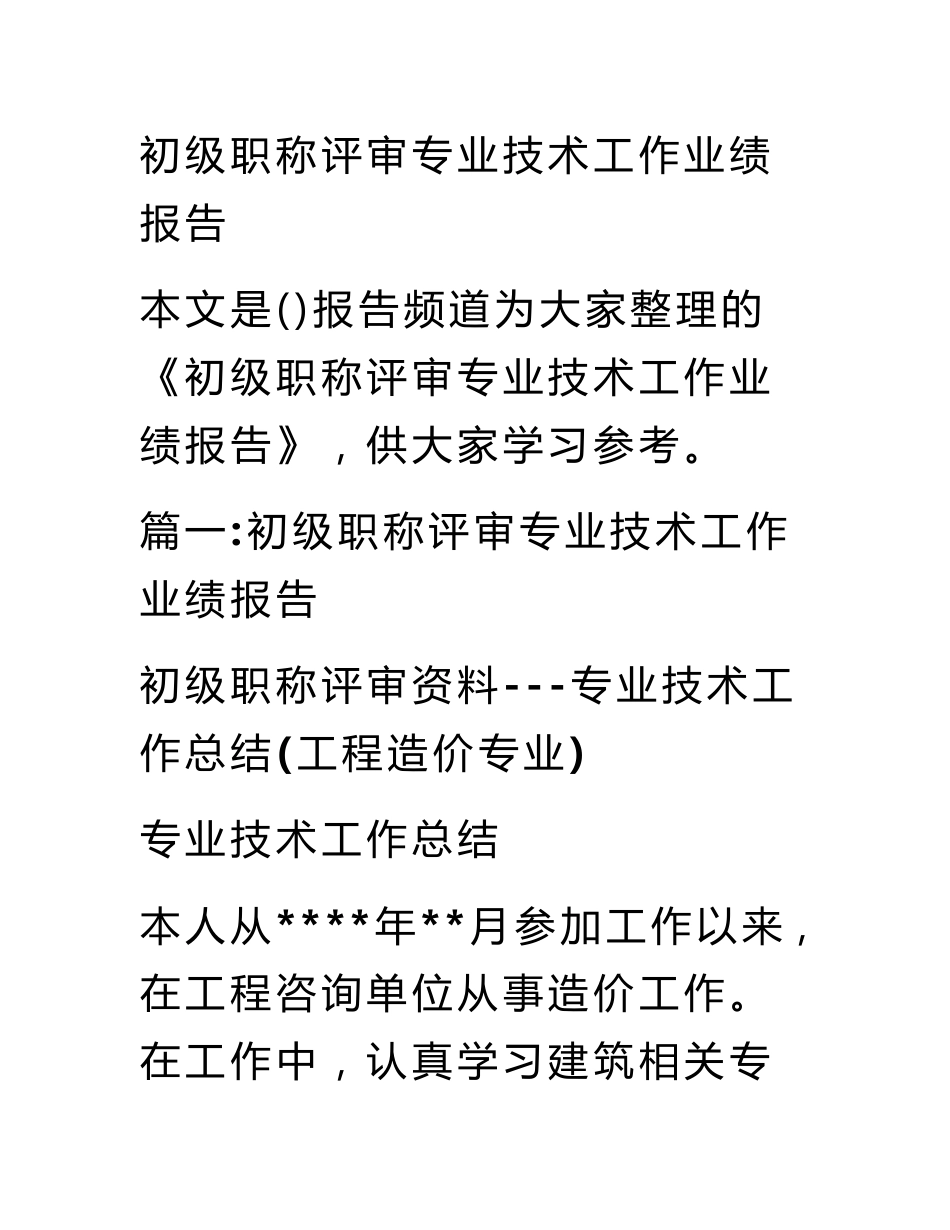 初级职称评审专业技术工作业绩报告

本文是()报告频道为大家整理的《初级职称评审专业技术工作业绩报告》，供大家学习参考。

篇一:初级职称评审专业技术工作业绩报告

初级职称评审资料---专业技术工作总结(工程造价专业)

专业技术工作总结

本人从****年**月参加工作以来，在工程咨询单位从事造价工作。在工作中，认真学习建筑相关专